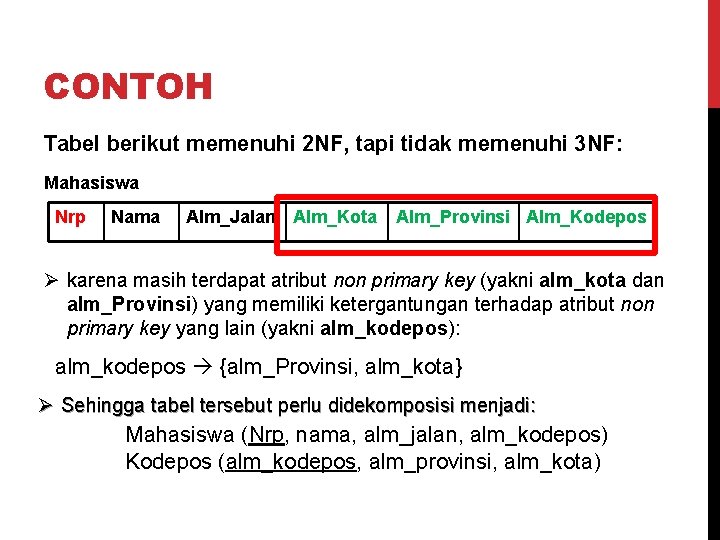 CONTOH

Tabel berikut memenuhi 2NF, tapi tidak memenuhi 3NF:

Mahasiswa

| Nrp | Nama | Alm_Jalan | Alm_Kota | Alm_Provinsi | Alm_Kodepos |
|---|---|---|---|---|---|

➢ karena masih terdapat atribut non primary key (yakni alm_kota dan alm_Provinsi) yang memiliki ketergantungan terhadap atribut non primary key yang lain (yakni alm_kodepos):

alm_kodepos → {alm_Provinsi, alm_kota}

➢ Sehingga tabel tersebut perlu didekomposisi menjadi:

Mahasiswa (Nrp, nama, alm_jalan, alm_kodepos)
Kodepos (alm_kodepos, alm_provinsi, alm_kota)